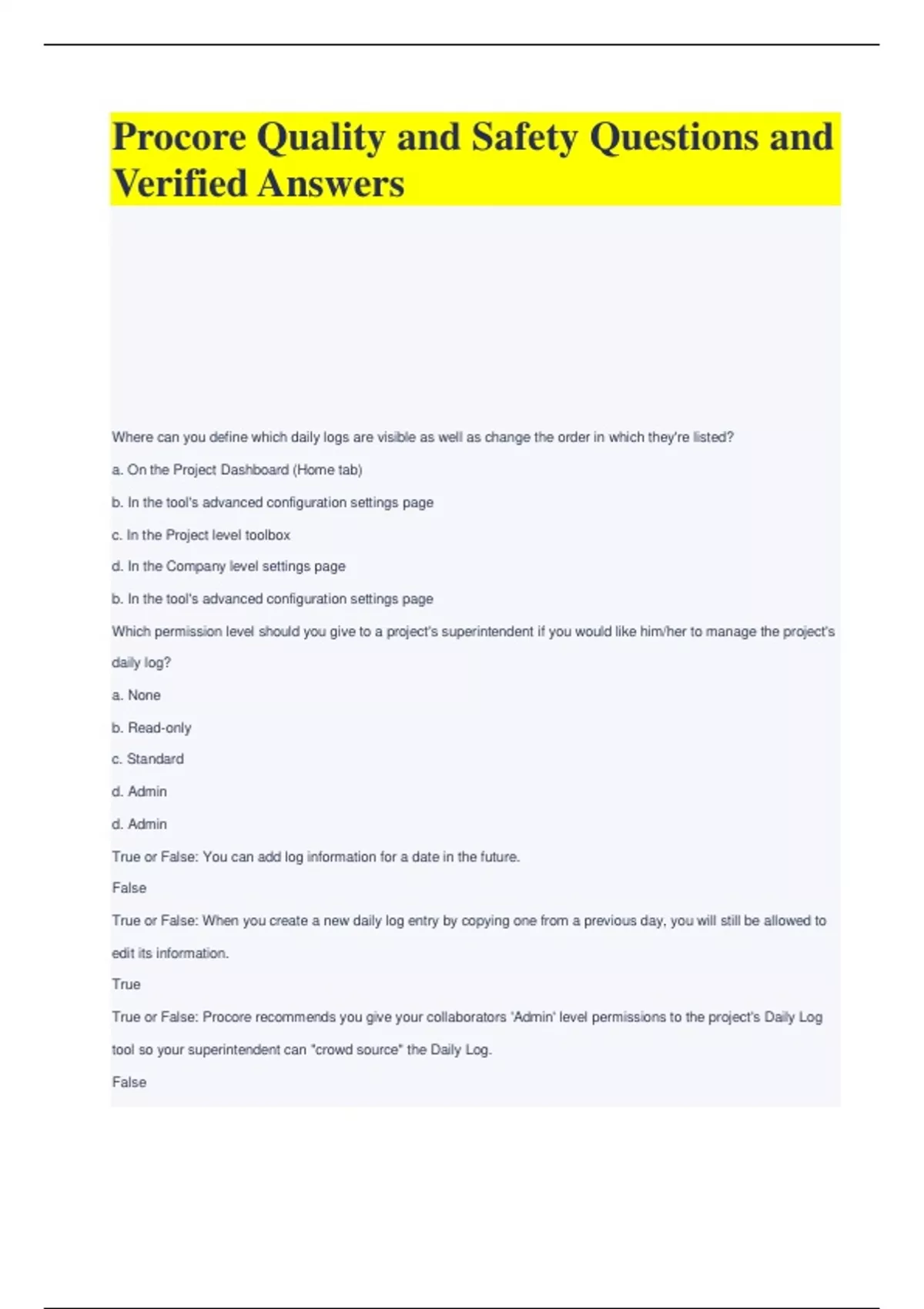 Procore Quality and Safety Questions and Verified Answers

Where can you define which daily logs are visible as well as change the order in which they're listed?

a. On the Project Dashboard (Home tab)

b. In the tool's advanced configuration settings page

c. In the Project level toolbox

d. In the Company level settings page

b. In the tool's advanced configuration settings page

Which permission level should you give to a project's superintendent if you would like him/her to manage the project's daily log?

a. None

b. Read-only

c. Standard

d. Admin

d. Admin

True or False: You can add log information for a date in the future.

False

True or False: When you create a new daily log entry by copying one from a previous day, you will still be allowed to edit its information.

True

True or False: Procore recommends you give your collaborators 'Admin' level permissions to the project's Daily Log tool so your superintendent can "crowd source" the Daily Log.

False